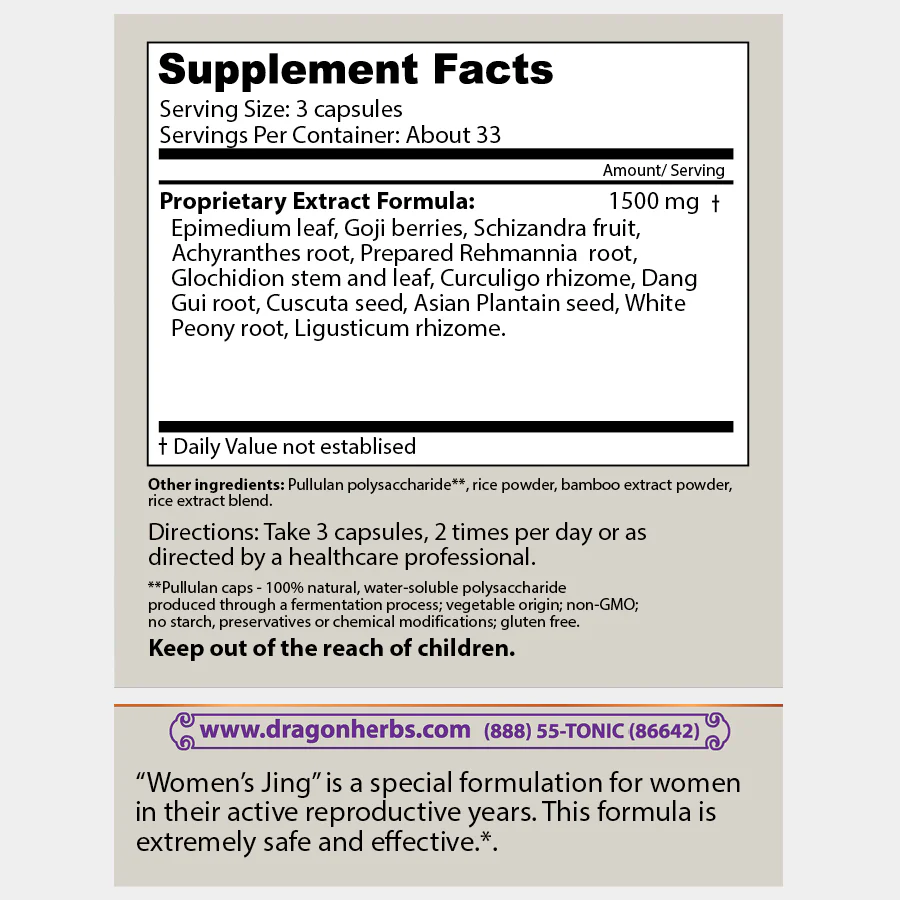 Supplement Facts

Serving Size: 3 capsules
Servings Per Container: About 33

Amount/ Serving

Proprietary Extract Formula: 1500 mg †

Epimedium leaf, Goji berries, Schizandra fruit, Achyranthes root, Prepared Rehmannia root, Glochidion stem and leaf, Curculigo rhizome, Dang Gui root, Cuscuta seed, Asian Plantain seed, White Peony root, Ligusticum rhizome.

† Daily Value not establised

Other ingredients: Pullulan polysaccharide**, rice powder, bamboo extract powder, rice extract blend.

Directions: Take 3 capsules, 2 times per day or as directed by a healthcare professional.

**Pullulan caps - 100% natural, water-soluble polysaccharide produced through a fermentation process; vegetable origin; non-GMO; no starch, preservatives or chemical modifications; gluten free.

Keep out of the reach of children.

www.dragonherbs.com (888) 55-TONIC (86642)

"Women's Jing" is a special formulation for women in their active reproductive years. This formula is extremely safe and effective.*.